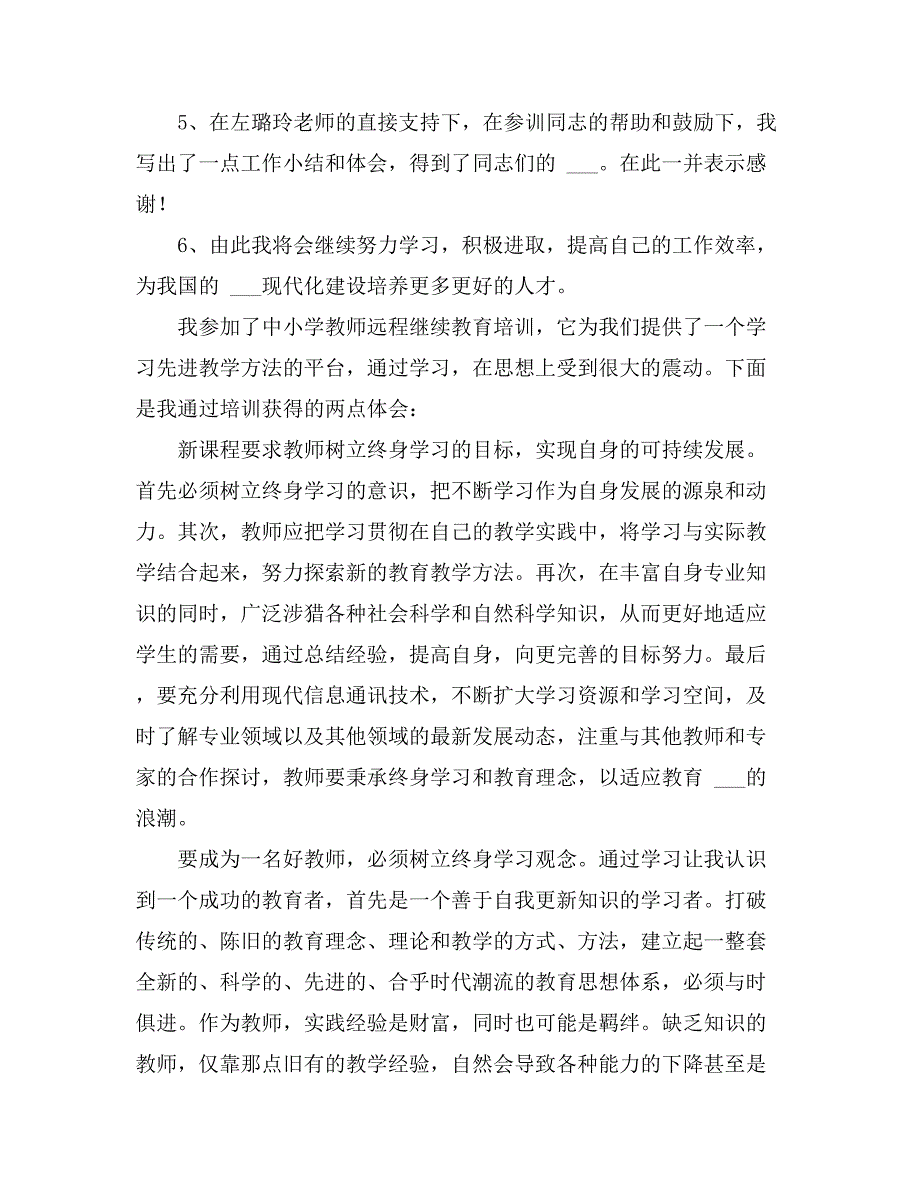 5、在左璐玲老师的直接支持下，在参训同志的帮助和鼓励下，我写出了一点工作小结和体会，得到了同志们的 ___。在此一并表示感谢！

6、由此我将会继续努力学习，积极进取，提高自己的工作效率，为我国的 ___现代化建设培养更多更好的人才。

我参加了中小学教师远程继续教育培训，它为我们提供了一个学习先进教学方法的平台，通过学习，在思想上受到很大的震动。下面是我通过培训获得的两点体会：

新课程要求教师树立终身学习的目标，实现自身的可持续发展。首先必须树立终身学习的意识，把不断学习作为自身发展的源泉和动力。其次，教师应把学习贯彻在自己的教学实践中，将学习与实际教学结合起来，努力探索新的教育教学方法。再次，在丰富自身专业知识的同时，广泛涉猎各种社会科学和自然科学知识，从而更好地适应学生的需要，通过总结经验，提高自身，向更完善的目标努力。最后，要充分利用现代信息通讯技术，不断扩大学习资源和学习空间，及时了解专业领域以及其他领域的最新发展动态，注重与其他教师和专家的合作探讨，教师要秉承终身学习和教育理念，以适应教育 ___的浪潮。

要成为一名好教师，必须树立终身学习观念。通过学习让我认识到一个成功的教育者，首先是一个善于自我更新知识的学习者。打破传统的、陈旧的教育理念、理论和教学的方式、方法，建立起一整套全新的、科学的、先进的、合乎时代潮流的教育思想体系，必须与时俱进。作为教师，实践经验是财富，同时也可能是羁绊。缺乏知识的教师，仅靠那点旧有的教学经验，自然会导致各种能力的下降甚至是